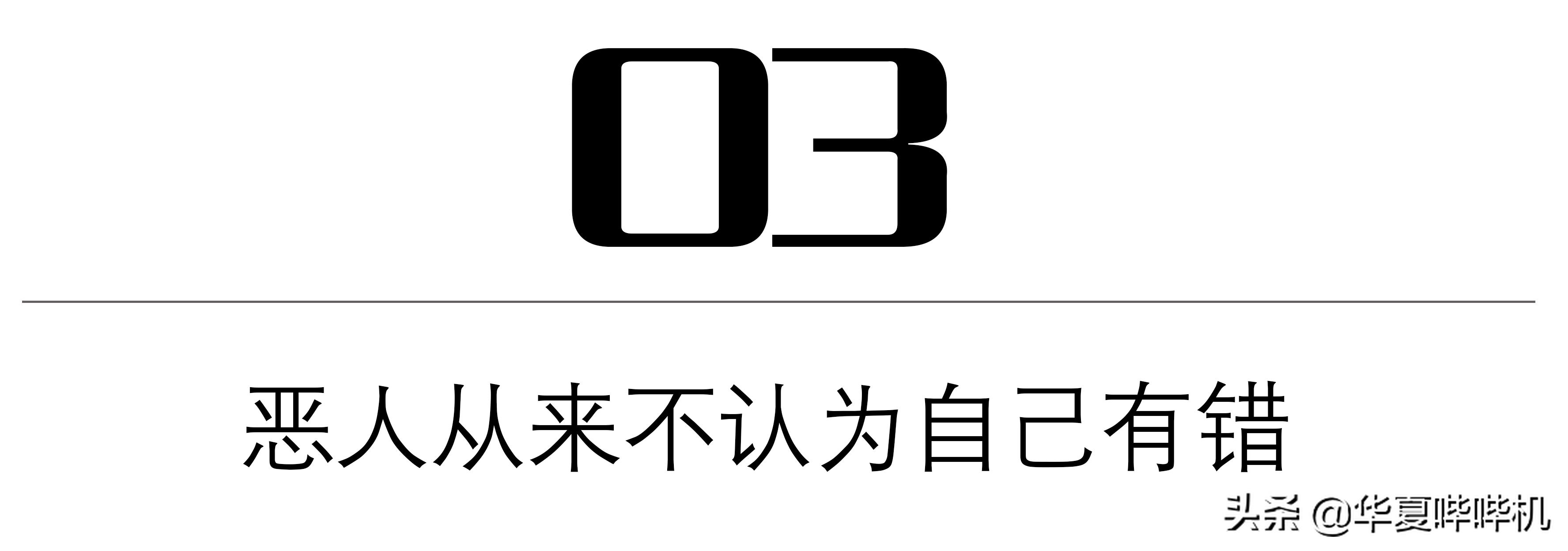 03

恶人从来不认为自己有错

头条 @华夏哔哔机